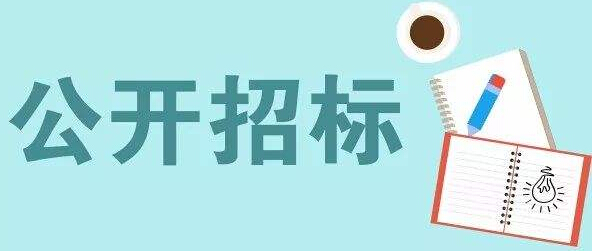 公开招标